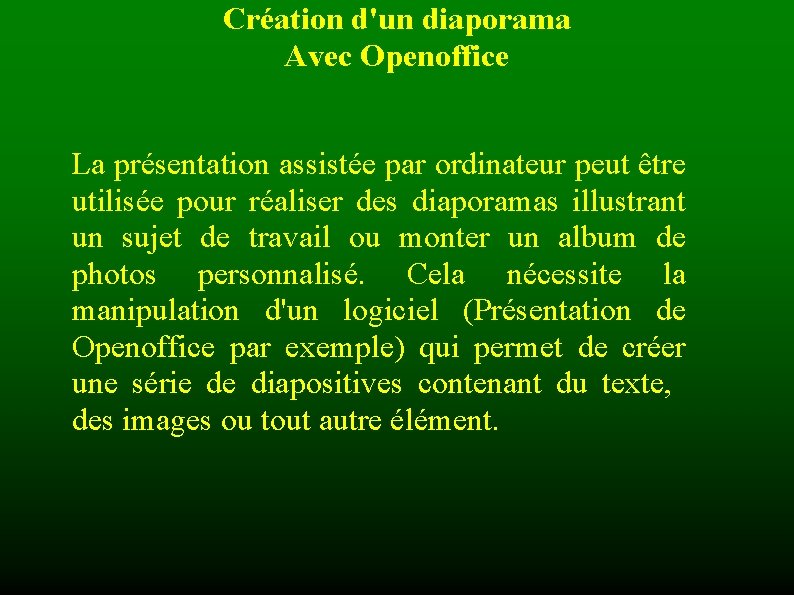 Création d'un diaporama
Avec Openoffice

La présentation assistée par ordinateur peut être utilisée pour réaliser des diaporamas illustrant un sujet de travail ou monter un album de photos personnalisé. Cela nécessite la manipulation d'un logiciel (Présentation de Openoffice par exemple) qui permet de créer une série de diapositives contenant du texte, des images ou tout autre élément.